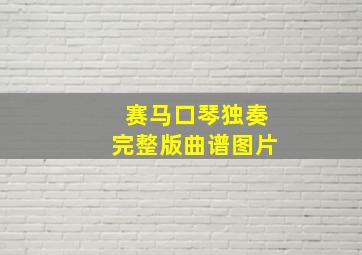 赛马口琴独奏
完整版曲谱图片